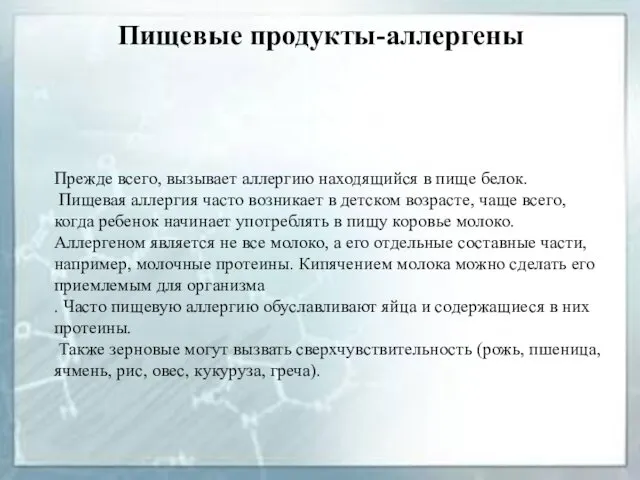 Пищевые продукты-аллергены

Прежде всего, вызывает аллергию находящийся в пище белок.
Пищевая аллергия часто возникает в детском возрасте, чаще всего, когда ребенок начинает употреблять в пищу коровье молоко. Аллергеном является не все молоко, а его отдельные составные части, например, молочные протеины. Кипячением молока можно сделать его приемлемым для организма
. Часто пищевую аллергию обуславливают яйца и содержащиеся в них протеины.
Также зерновые могут вызвать сверхчувствительность (рожь, пшеница, ячмень, рис, овес, кукуруза, греча).